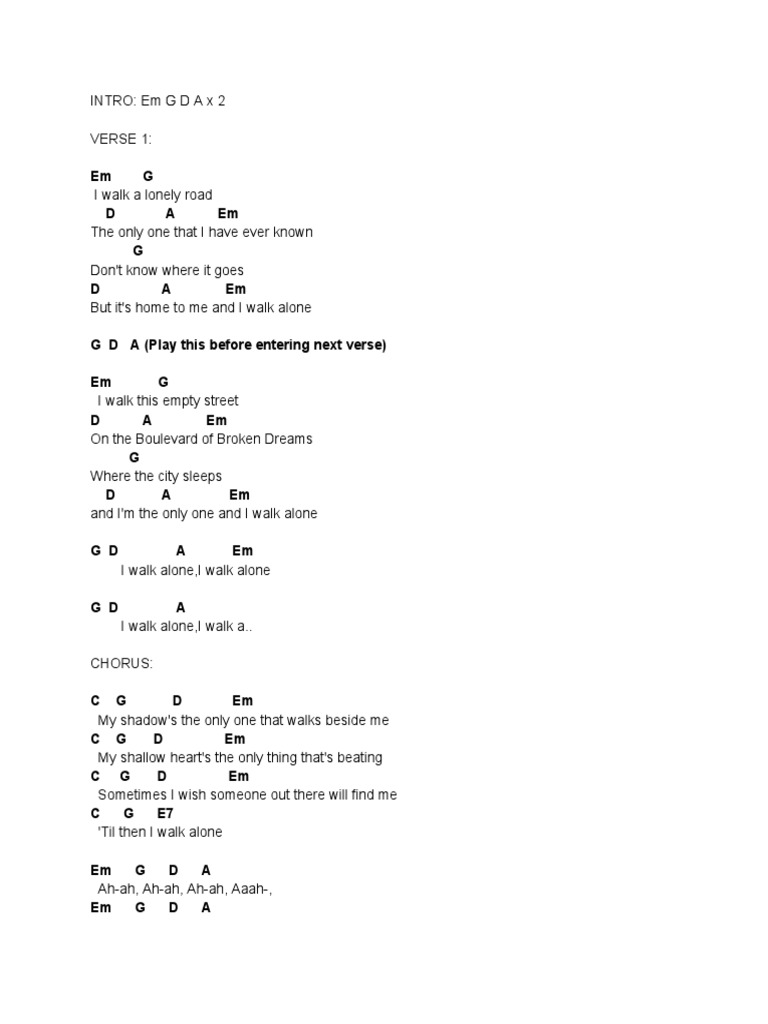 INTRO: Em G D A x 2

VERSE 1:

Em G
I walk a lonely road
D A Em
The only one that I have ever known
G
Don't know where it goes
D A Em
But it's home to me and I walk alone

G D A (Play this before entering next verse)

Em G
I walk this empty street
D A Em
On the Boulevard of Broken Dreams
G
Where the city sleeps
D A Em
and I'm the only one and I walk alone

G D A Em
I walk alone,I walk alone

G D A
I walk alone,I walk a..

CHORUS:

C G D Em
My shadow's the only one that walks beside me
C G D Em
My shallow heart's the only thing that's beating
C G D Em
Sometimes I wish someone out there will find me
C G E7
'Til then I walk alone

Em G D A
Ah-ah, Ah-ah, Ah-ah, Aaah-,
Em G D A